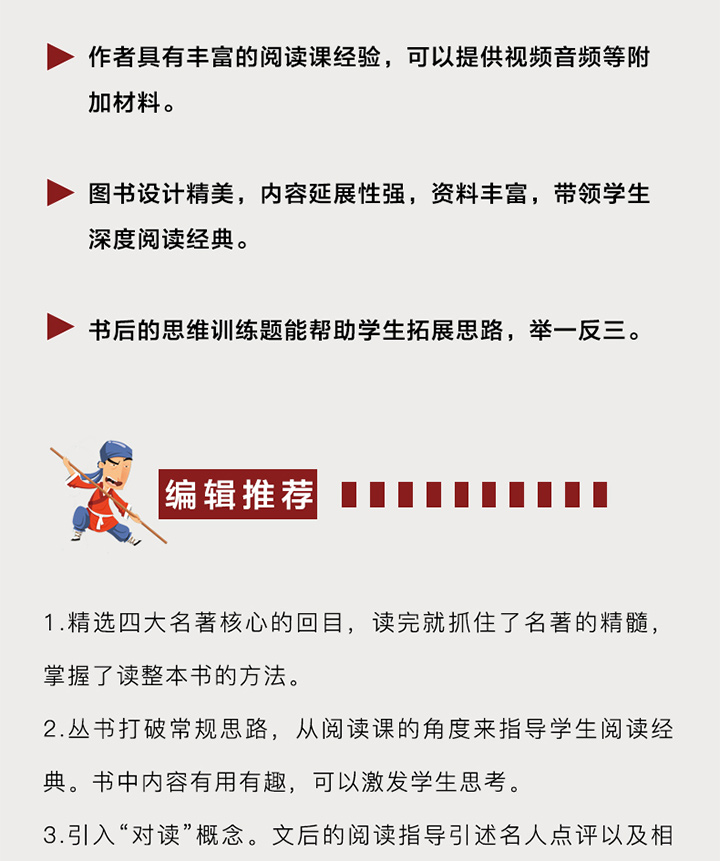 作者具有丰富的阅读课经验，可以提供视频音频等附加材料。

图书设计精美，内容延展性强，资料丰富，带领学生深度阅读经典。

书后的思维训练题能帮助学生拓展思路，举一反三。

编辑推荐

1.精选四大名著核心的回目，读完就抓住了名著的精髓，掌握了读整本书的方法。

2.丛书打破常规思路，从阅读课的角度来指导学生阅读经典。书中内容有用有趣，可以激发学生思考。

3.引入“对读”概念。文后的阅读指导引述名人点评以及相